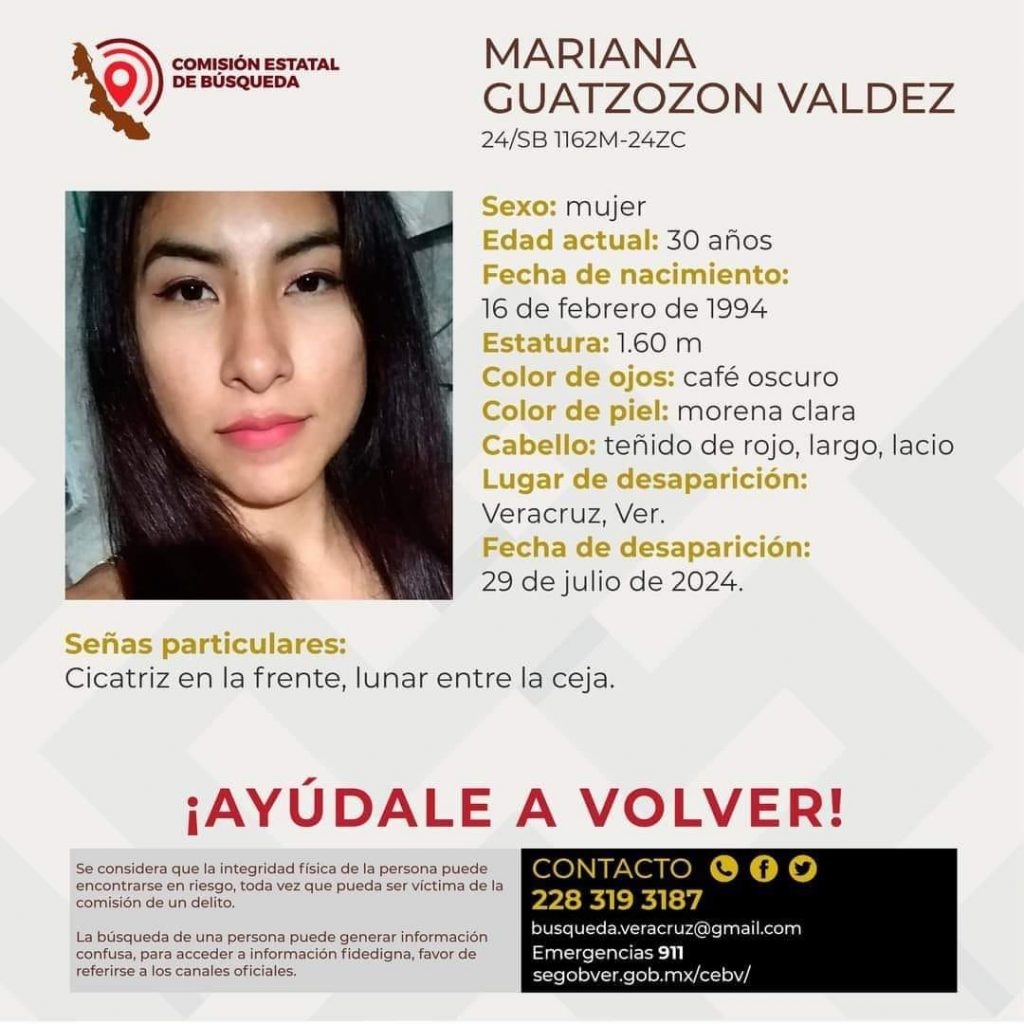 COMISIÓN ESTATAL DE BÚSQUEDA

MARIANA GUATZOZON VALDEZ
24/SB 1162M-24ZC

Sexo: mujer
Edad actual: 30 años
Fecha de nacimiento:
16 de febrero de 1994
Estatura: 1.60 m
Color de ojos: café oscuro
Color de piel: morena clara
Cabello: teñido de rojo, largo, lacio
Lugar de desaparición:
Veracruz, Ver.
Fecha de desaparición:
29 de julio de 2024.

Señas particulares:
Cicatriz en la frente, lunar entre la ceja.

¡AYÚDALE A VOLVER!

Se considera que la integridad física de la persona puede encontrarse en riesgo, toda vez que pueda ser víctima de la comisión de un delito.

La búsqueda de una persona puede generar información confusa, para acceder a información fidedigna, favor de referirse a los canales oficiales.

CONTACTO
228 319 3187
busqueda.veracruz@gmail.com
Emergencias 911
segobver.gob.mx/cebv/